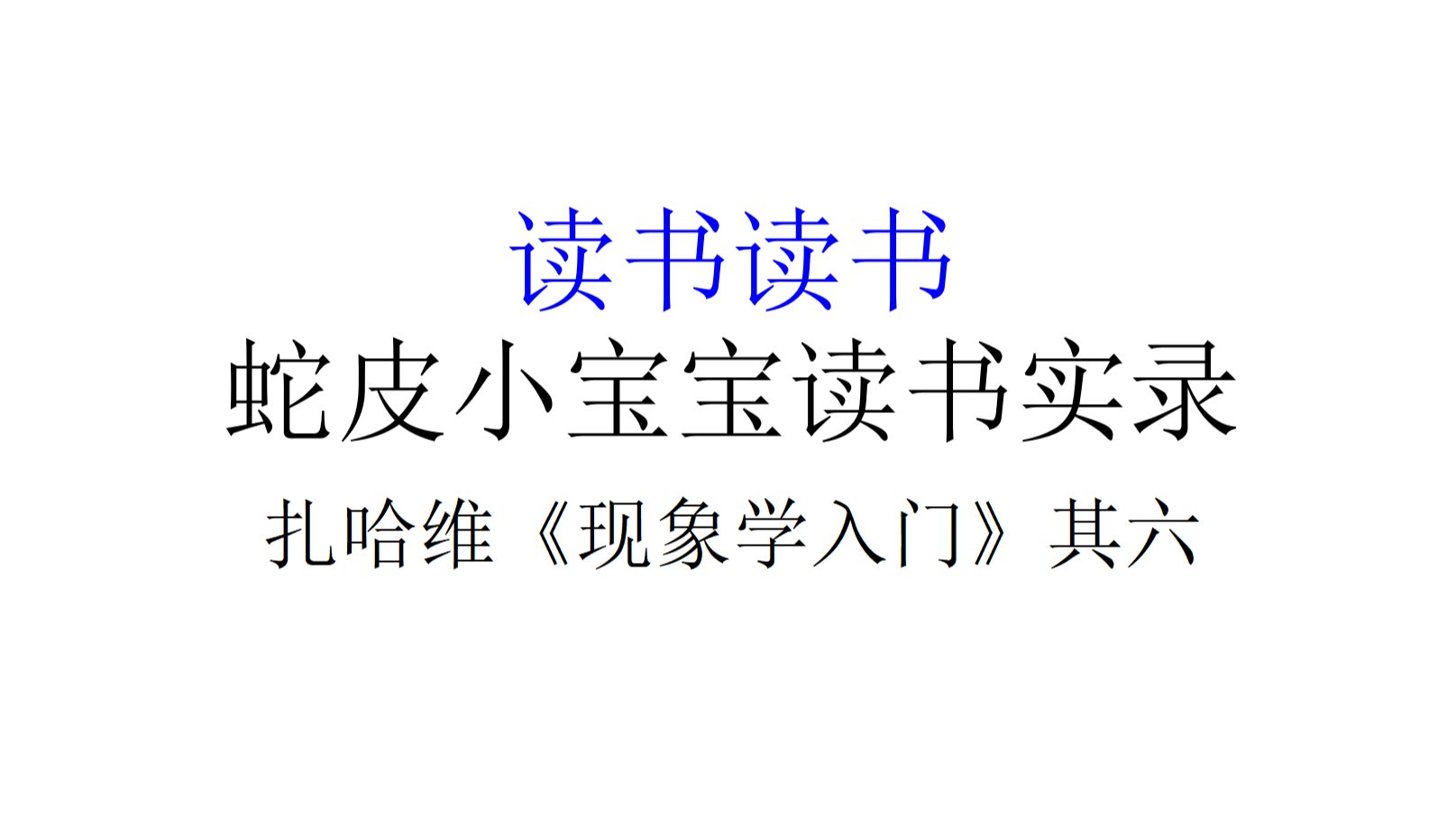 读书读书

蛇皮小宝宝读书实录

扎哈维《现象学入门》其六